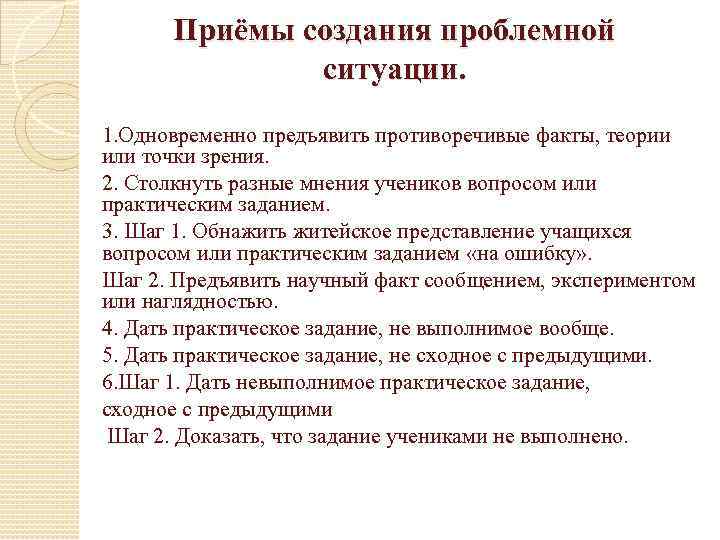 Приёмы создания проблемной ситуации.

1.Одновременно предъявить противоречивые факты, теории или точки зрения.

2. Столкнуть разные мнения учеников вопросом или практическим заданием.

3. Шаг 1. Обнажить житейское представление учащихся вопросом или практическим заданием «на ошибку».

Шаг 2. Предъявить научный факт сообщением, экспериментом или наглядностью.

4. Дать практическое задание, не выполнимое вообще.

5. Дать практическое задание, не сходное с предыдущими.

6.Шаг 1. Дать невыполнимое практическое задание, сходное с предыдущими

Шаг 2. Доказать, что задание учениками не выполнено.